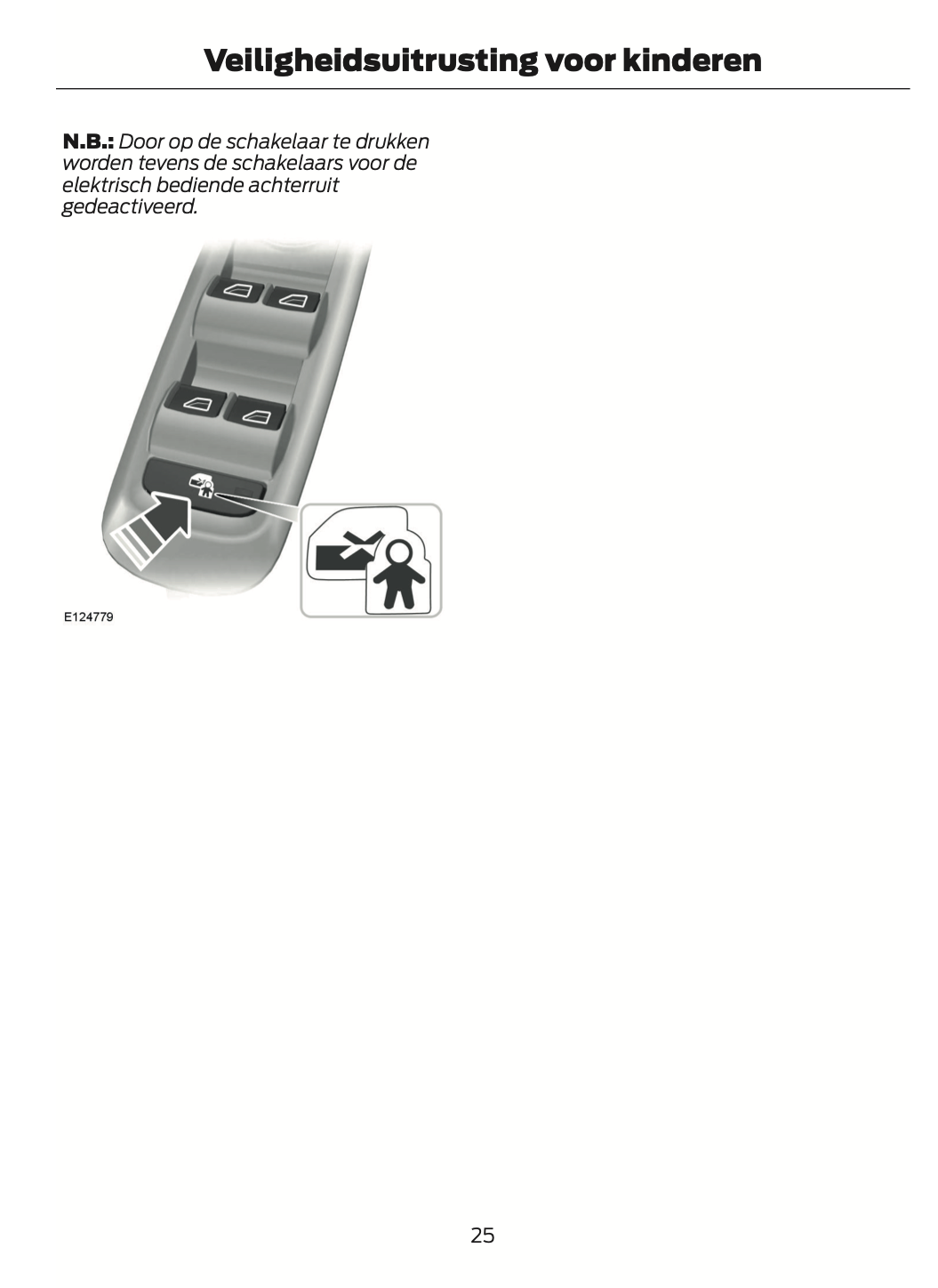 Veiligheidsuitrusting voor kinderen

N.B.: Door op de schakelaar te drukken worden tevens de schakelaars voor de elektrisch bediende achterruit gedeactiveerd.

E124779

25